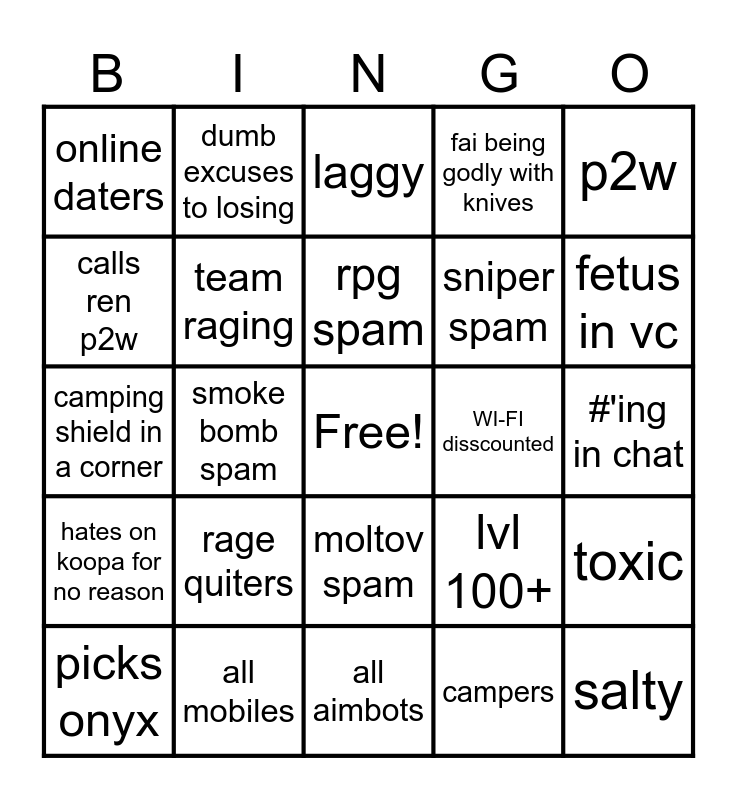 | B | I | N | G | O |
|---|---|---|---|---|
| online daters | dumb excuses to losing | laggy | fai being godly with knives | p2w |
| calls ren p2w | team raging | rpg spam | sniper spam | fetus in vc |
| camping shield in a corner | smoke bomb spam | Free! | WI-FI disscounted | #'ing in chat |
| hates on koopa for no reason | rage quiters | moltov spam | lvl 100+ | toxic |
| picks onyx | all mobiles | all aimbots | campers | salty |